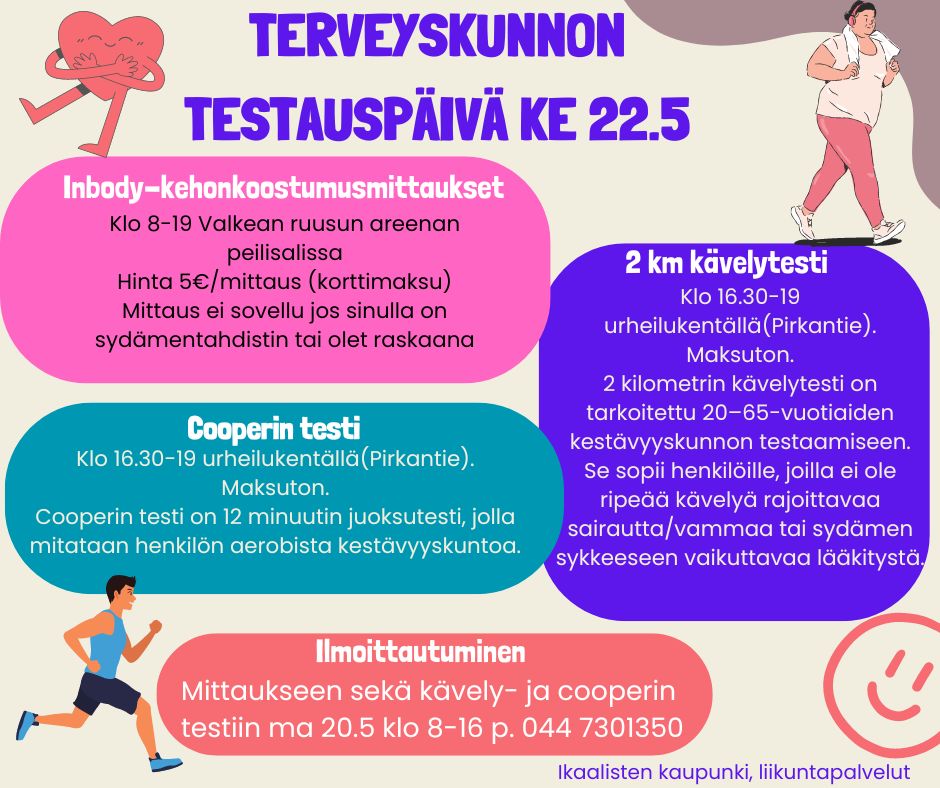 TERVEYSKUNNON TESTAUSPÄIVÄ KE 22.5

Inbody-kehonkoostumusmittaukset

Klo 8-19 Valkean ruusun areenan peilisalissa
Hinta 5€/mittaus (korttimaksu)
Mittaus ei sovellu jos sinulla on sydämentahdistin tai olet raskaana

Cooperin testi

Klo 16.30-19 urheilukentällä(Pirkantie).
Maksuton.
Cooperin testi on 12 minuutin juoksutesti, jolla mitataan henkilön aerobista kestävyyskuntoa.

2 km kävelytesti

Klo 16.30-19 urheilukentällä(Pirkantie).
Maksuton.
2 kilometrin kävelytesti on tarkoitettu 20–65-vuotiaiden kestävyyskunnon testaamiseen. Se sopii henkilöille, joilla ei ole ripeää kävelyä rajoittavaa sairautta/vammaa tai sydämen sykkeeseen vaikuttavaa lääkitystä.

Ilmoittautuminen

Mittaukseen sekä kävely- ja cooperin testiin ma 20.5 klo 8-16 p. 044 7301350

Ikaalisten kaupunki, liikuntapalvelut